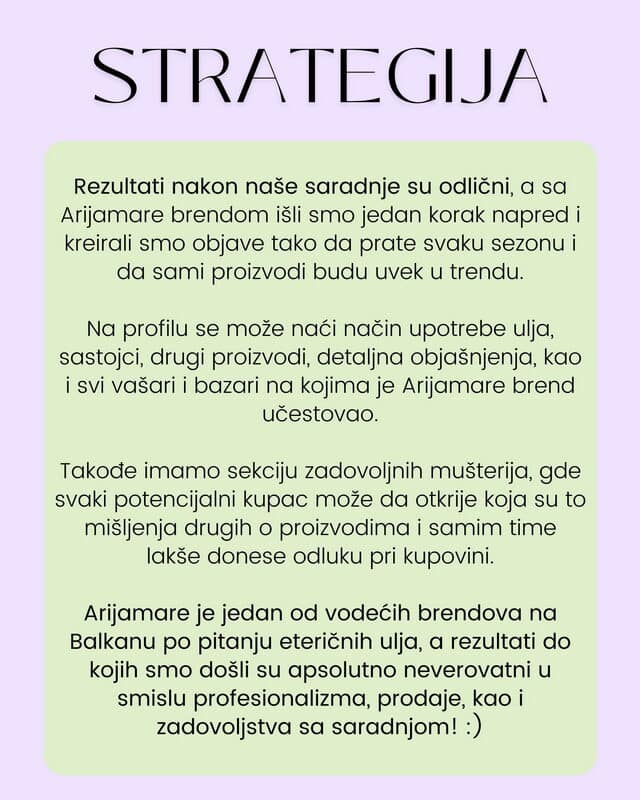 STRATEGIJA

Rezultati nakon naše saradnje su odlični, a sa Arijamare brendom išli smo jedan korak napred i kreirali smo objave tako da prate svaku sezonu i da sami proizvodi budu uvek u trendu.

Na profilu se može naći način upotrebe ulja, sastojci, drugi proizvodi, detaljna objašnjenja, kao i svi vašari i bazari na kojima je Arijamare brend učestovao.

Takođe imamo sekciju zadovoljnih mušterija, gde svaki potencijalni kupac može da otkrije koja su to mišljenja drugih o proizvodima i samim time lakše donese odluku pri kupovini.

Arijamare je jedan od vodećih brendova na Balkanu po pitanju eteričnih ulja, a rezultati do kojih smo došli su apsolutno neverovatni u smislu profesionalizma, prodaje, kao i zadovoljstva sa saradnjom! :)